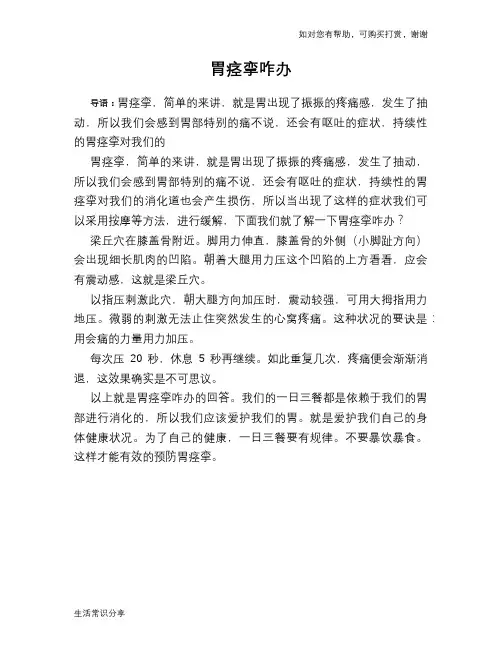 如对您有帮助，可购买打赏，谢谢

胃痉挛咋办

导语：胃痉挛，简单的来讲，就是胃出现了振振的疼痛感，发生了抽动，所以我们会感到胃部特别的痛不说，还会有呕吐的症状，持续性的胃痉挛对我们的

胃痉挛，简单的来讲，就是胃出现了振振的疼痛感，发生了抽动，所以我们会感到胃部特别的痛不说，还会有呕吐的症状，持续性的胃痉挛对我们的消化道也会产生损伤，所以当出现了这样的症状我们可以采用按摩等方法，进行缓解，下面我们就了解一下胃痉挛咋办？

梁丘穴在膝盖骨附近。脚用力伸直，膝盖骨的外侧（小脚趾方向）会出现细长肌肉的凹陷。朝着大腿用力压这个凹陷的上方看看，应会有震动感，这就是梁丘穴。

以指压刺激此穴，朝大腿方向加压时，震动较强，可用大拇指用力地压。微弱的刺激无法止住突然发生的心窝疼痛。这种状况的要诀是：用会痛的力量用力加压。

每次压 20 秒，休息 5 秒再继续。如此重复几次，疼痛便会渐渐消退，这效果确实是不可思议。

以上就是胃痉挛咋办的回答。我们的一日三餐都是依赖于我们的胃部进行消化的，所以我们应该爱护我们的胃。就是爱护我们自己的身体健康状况。为了自己的健康，一日三餐要有规律。不要暴饮暴食。这样才能有效的预防胃痉挛。

生活常识分享